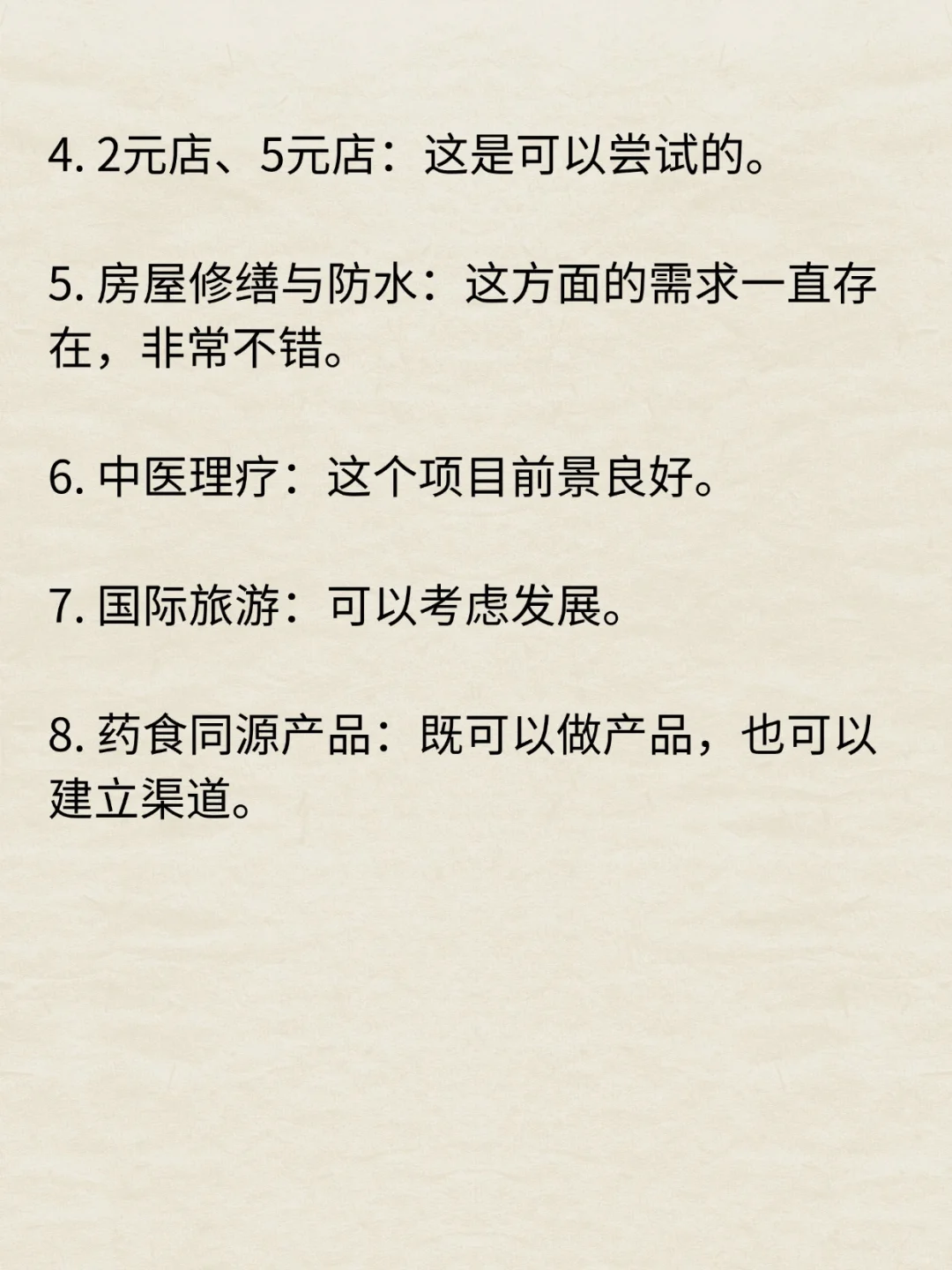 4.2元店、5元店：这是可以尝试的。

5.房屋修缮与防水：这方面的需求一直存在，非常不错。

6.中医理疗：这个项目前景良好。

7.国际旅游：可以考虑发展。

8.药食同源产品：既可以做产品，也可以建立渠道。